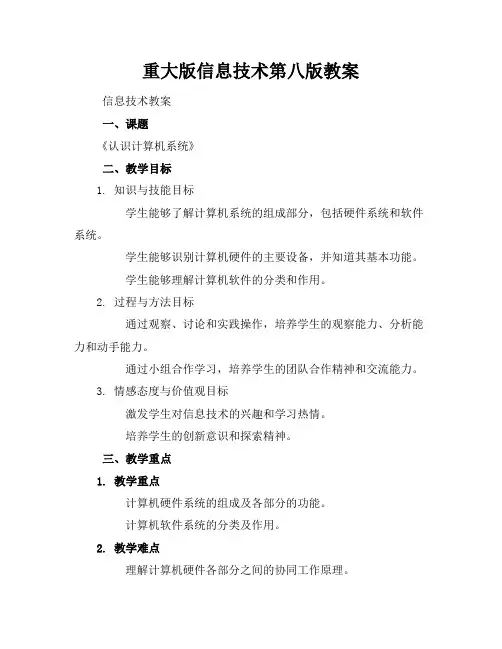 重大版信息技术第八版教案

信息技术教案

一、课题

《认识计算机系统》

二、教学目标

1. 知识与技能目标

学生能够了解计算机系统的组成部分，包括硬件系统和软件系统。

学生能够识别计算机硬件的主要设备，并知道其基本功能。

学生能够理解计算机软件的分类和作用。

2. 过程与方法目标

通过观察、讨论和实践操作，培养学生的观察能力、分析能力和动手能力。

通过小组合作学习，培养学生的团队合作精神和交流能力。

3. 情感态度与价值观目标

激发学生对信息技术的兴趣和学习热情。

培养学生的创新意识和探索精神。

三、教学重点

1. 教学重点

计算机硬件系统的组成及各部分的功能。

计算机软件系统的分类及作用。

2. 教学难点

理解计算机硬件各部分之间的协同工作原理。